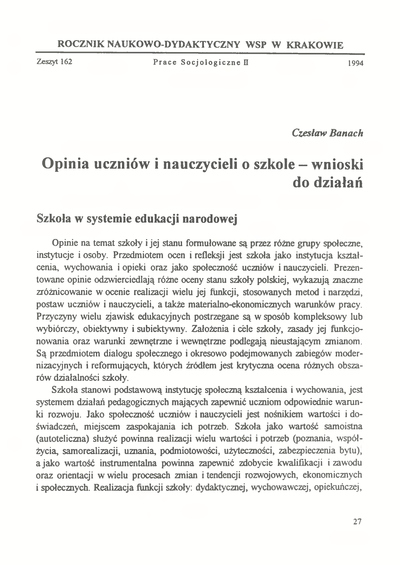 ROCZNIK NAUKOWO-DYDAKTYCZNY WSP W KRAKOWIE

Zeszyt 162 Prace Socjologiczne II 1994

Czesław Banach

Opinia uczniów i nauczycieli o szkole – wnioski do działań

Szkoła w systemie edukacji narodowej

Opinie na temat szkoły i jej stanu formułowane są przez różne grupy społeczne, instytucje i osoby. Przedmiotem ocen i refleksji jest szkoła jako instytucja kształcenia, wychowania i opieki oraz jako społeczność uczniów i nauczycieli. Prezentowane opinie odzwierciedlają różne oceny stanu szkoły polskiej, wykazują znaczne zróżnicowanie w ocenie realizacji wielu jej funkcji, stosowanych metod i narzędzi, postaw uczniów i nauczycieli, a także materialno-ekonomicznych warunków pracy. Przyczyny wielu zjawisk edukacyjnych postrzegane są w sposób kompleksowy lub wybiórczy, obiektywny i subiektywny. Założenia i cele szkoły, zasady jej funkcjonowania oraz warunki zewnętrzne i wewnętrzne podlegają nieustającym zmianom. Są przedmiotem dialogu społecznego i okresowo podejmowanych zabiegów modernizacyjnych i reformujących, których źródłem jest krytyczna ocena różnych obszarów działalności szkoły.

Szkoła stanowi podstawową instytucję społeczną kształcenia i wychowania, jest systemem działań pedagogicznych mających zapewnić uczniom odpowiednie warunki rozwoju. Jako społeczność uczniów i nauczycieli jest nośnikiem wartości i doświadczeń, miejscem zaspokajania ich potrzeb. Szkoła jako wartość samoistna (autoteliczna) służyć powinna realizacji wielu wartości i potrzeb (poznania, współżycia, samorealizacji, uznania, podmiotowości, użyteczności, zabezpieczenia bytu), a jako wartość instrumentalna powinna zapewnić zdobycie kwalifikacji i zawodu oraz orientacji w wielu procesach zmian i tendencji rozwojowych, ekonomicznych i społecznych. Realizacja funkcji szkoły: dydaktycznej, wychowawczej, opiekuńczej,

27